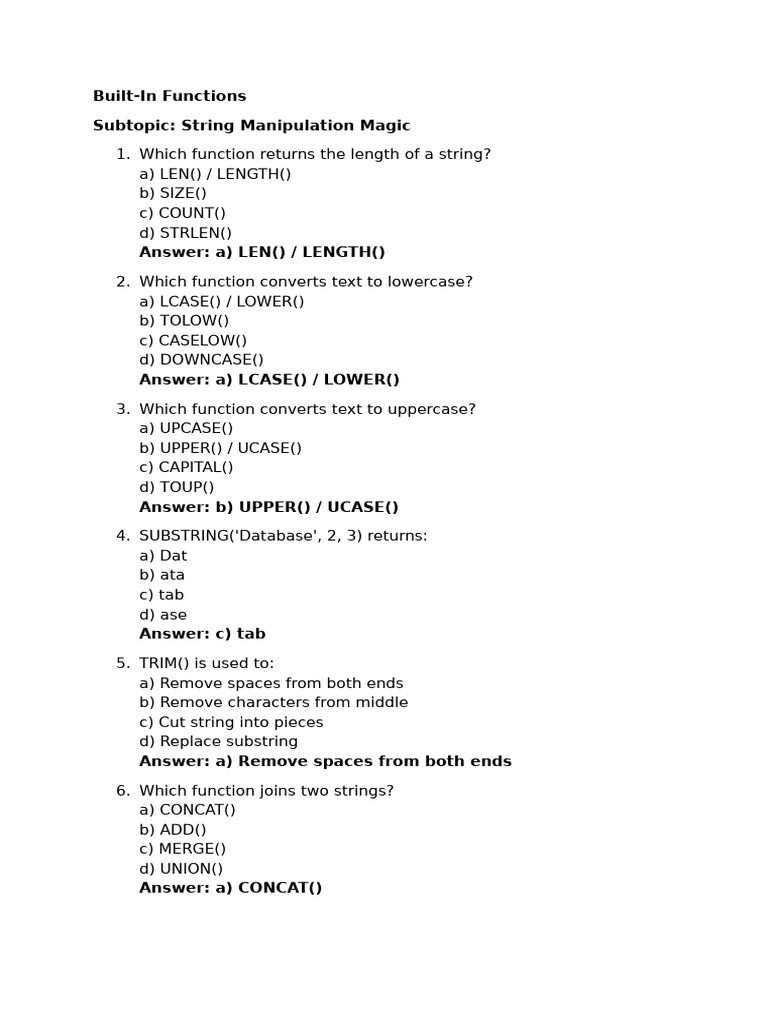 Built-In Functions

Subtopic: String Manipulation Magic

1. Which function returns the length of a string?
a) LEN() / LENGTH()
b) SIZE()
c) COUNT()
d) STRLEN()
Answer: a) LEN() / LENGTH()

2. Which function converts text to lowercase?
a) LCASE() / LOWER()
b) TOLOW()
c) CASELOW()
d) DOWNCASE()
Answer: a) LCASE() / LOWER()

3. Which function converts text to uppercase?
a) UPCASE()
b) UPPER() / UCASE()
c) CAPITAL()
d) TOUP()
Answer: b) UPPER() / UCASE()

4. SUBSTRING('Database', 2, 3) returns:
a) Dat
b) ata
c) tab
d) ase
Answer: c) tab

5. TRIM() is used to:
a) Remove spaces from both ends
b) Remove characters from middle
c) Cut string into pieces
d) Replace substring
Answer: a) Remove spaces from both ends

6. Which function joins two strings?
a) CONCAT()
b) ADD()
c) MERGE()
d) UNION()
Answer: a) CONCAT()